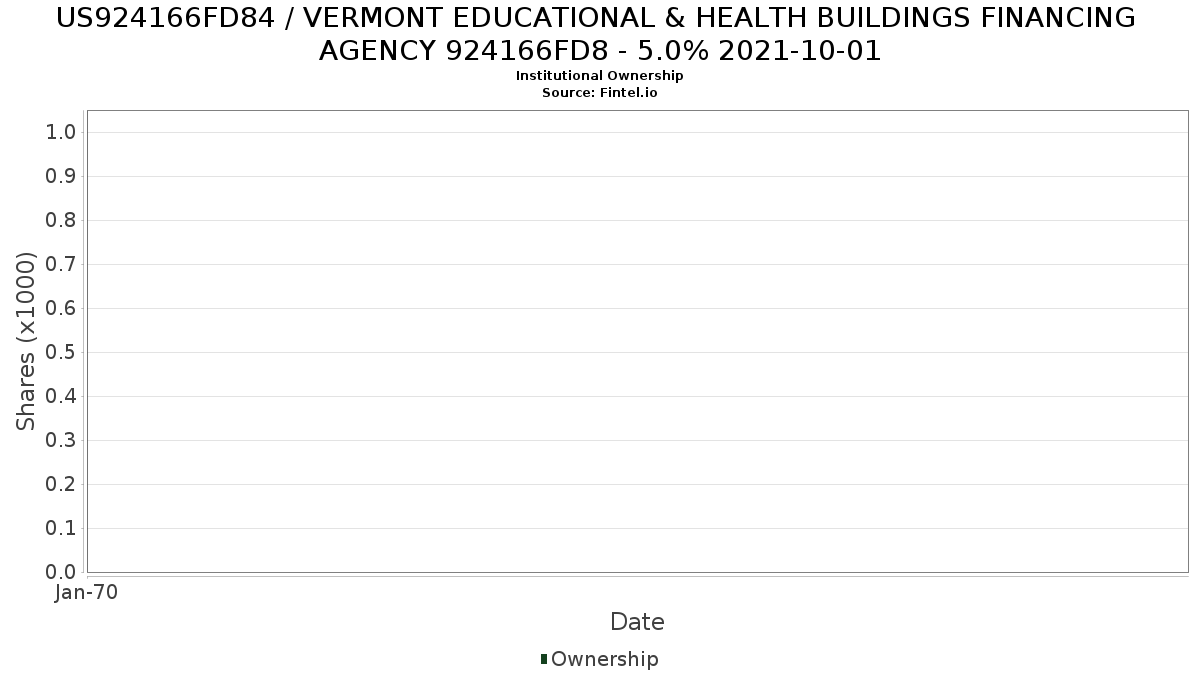 US924166FD84 / VERMONT EDUCATIONAL & HEALTH BUILDINGS FINANCING AGENCY 924166FD8 - 5.0% 2021-10-01
Institutional Ownership
Source: Fintel.io

Shares (x1000)

1.0
0.9
0.8
0.7
0.6
0.5
0.4
0.3
0.2
0.1
0.0

Jan-70

Date

Ownership